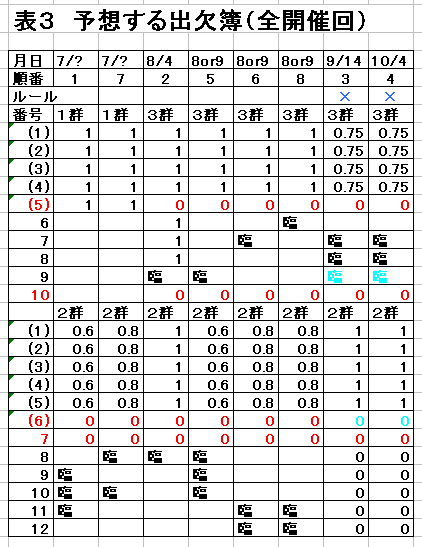 表3　予想する出欠簿(全開催回)

| 月日 | 7/? | 7/? | 8/4 | 8or9 | 8or9 | 8or9 | 9/14 | 10/4 |
|---|---|---|---|---|---|---|---|---|
| 順番 | 1 | 7 | 2 | 5 | 6 | 8 | 3 | 4 |
| ルール | | | | | | | × | × |
| 番号 | 1群 | 1群 | 3群 | 3群 | 3群 | 3群 | 3群 | 3群 |
| (1) | 1 | 1 | 1 | 1 | 1 | 1 | 0.75 | 0.75 |
| (2) | 1 | 1 | 1 | 1 | 1 | 1 | 0.75 | 0.75 |
| (3) | 1 | 1 | 1 | 1 | 1 | 1 | 0.75 | 0.75 |
| (4) | 1 | 1 | 1 | 1 | 1 | 1 | 0.75 | 0.75 |
| (5) | 1 | 1 | 0 | 0 | 0 | 0 | 0 | 0 |
| 6 | | | 1 | | | 臨 | | |
| 7 | | | 1 | | 臨 | | 臨 | 臨 |
| 8 | | | 1 | | | | 臨 | 臨 |
| 9 | | | 臨 | 臨 | | | 臨 | 臨 |
| 10 | | | 0 | 0 | 0 | 0 | 0 | 0 |
| | 2群 | 2群 | 2群 | 2群 | 2群 | 2群 | 2群 | 2群 |
| (1) | 0.6 | 0.8 | 1 | 0.6 | 0.8 | 0.8 | 1 | 1 |
| (2) | 0.6 | 0.8 | 1 | 0.6 | 0.8 | 0.8 | 1 | 1 |
| (3) | 0.6 | 0.8 | 1 | 0.6 | 0.8 | 0.8 | 1 | 1 |
| (4) | 0.6 | 0.8 | 1 | 0.6 | 0.8 | 0.8 | 1 | 1 |
| (5) | 0.6 | 0.8 | 1 | 0.6 | 0.8 | 0.8 | 1 | 1 |
| (6) | 0 | 0 | 0 | 0 | 0 | 0 | 0 | 0 |
| 7 | 0 | 0 | 0 | 0 | 0 | 0 | 0 | 0 |
| 8 | | 臨 | 臨 | 臨 | | | 0 | 0 |
| 9 | 臨 | | | 臨 | | | 0 | 0 |
| 10 | 臨 | 臨 | | 臨 | | | 0 | 0 |
| 11 | 臨 | | | | 臨 | 臨 | 0 | 0 |
| 12 | | | | | 臨 | 臨 | 0 | 0 |